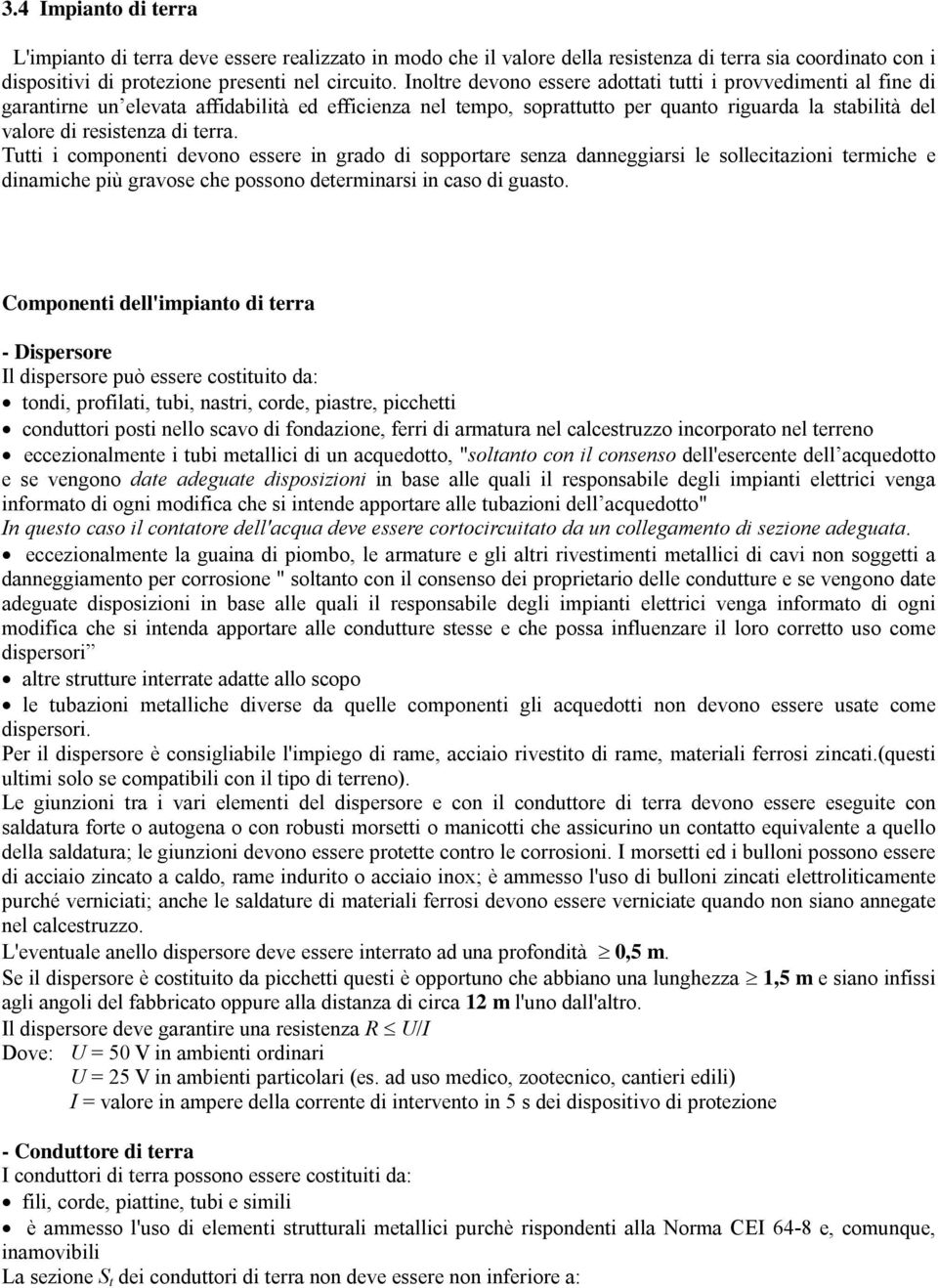 3.4 Impianto di terra

L'impianto di terra deve essere realizzato in modo che il valore della resistenza di terra sia coordinato con i dispositivi di protezione presenti nel circuito. Inoltre devono essere adottati tutti i provvedimenti al fine di garantirne un'elevata affidabilità ed efficienza nel tempo, soprattutto per quanto riguarda la stabilità del valore di resistenza di terra.
Tutti i componenti devono essere in grado di sopportare senza danneggiarsi le sollecitazioni termiche e dinamiche più gravose che possono determinarsi in caso di guasto.

Componenti dell'impianto di terra

- Dispersore
Il dispersore può essere costituito da:
• tondi, profilati, tubi, nastri, corde, piastre, picchetti
• conduttori posti nello scavo di fondazione, ferri di armatura nel calcestruzzo incorporato nel terreno
• eccezionalmente i tubi metallici di un acquedotto, "soltanto con il consenso dell'esercente dell'acquedotto e se vengono date adeguate disposizioni in base alle quali il responsabile degli impianti elettrici venga informato di ogni modifica che si intende apportare alle tubazioni dell'acquedotto"
In questo caso il contatore dell'acqua deve essere cortocircuitato da un collegamento di sezione adeguata.
• eccezionalmente la guaina di piombo, le armature e gli altri rivestimenti metallici di cavi non soggetti a danneggiamento per corrosione " soltanto con il consenso dei proprietario delle condutture e se vengono date adeguate disposizioni in base alle quali il responsabile degli impianti elettrici venga informato di ogni modifica che si intenda apportare alle condutture stesse e che possa influenzare il loro corretto uso come dispersori"
• altre strutture interrate adatte allo scopo
• le tubazioni metalliche diverse da quelle componenti gli acquedotti non devono essere usate come dispersori.
Per il dispersore è consigliabile l'impiego di rame, acciaio rivestito di rame, materiali ferrosi zincati.(questi ultimi solo se compatibili con il tipo di terreno).
Le giunzioni tra i vari elementi del dispersore e con il conduttore di terra devono essere eseguite con saldatura forte o autogena o con robusti morsetti o manicotti che assicurino un contatto equivalente a quello della saldatura; le giunzioni devono essere protette contro le corrosioni. I morsetti ed i bulloni possono essere di acciaio zincato a caldo, rame indurito o acciaio inox; è ammesso l'uso di bulloni zincati elettroliticamente purché verniciati; anche le saldature di materiali ferrosi devono essere verniciate quando non siano annegate nel calcestruzzo.
L'eventuale anello dispersore deve essere interrato ad una profondità $\geq$ 0,5 m.
Se il dispersore è costituito da picchetti questi è opportuno che abbiano una lunghezza $\geq$ 1,5 m e siano infissi agli angoli del fabbricato oppure alla distanza di circa 12 m l'uno dall'altro.
Il dispersore deve garantire una resistenza $R \leq U/I$
Dove: $U$ = 50 V in ambienti ordinari
$U$ = 25 V in ambienti particolari (es. ad uso medico, zootecnico, cantieri edili)
$I$ = valore in ampere della corrente di intervento in 5 s dei dispositivo di protezione

- Conduttore di terra
I conduttori di terra possono essere costituiti da:
• fili, corde, piattine, tubi e simili
• è ammesso l'uso di elementi strutturali metallici purchè rispondenti alla Norma CEI 64-8 e, comunque, inamovibili
La sezione $S_t$ dei conduttori di terra non deve essere non inferiore a: